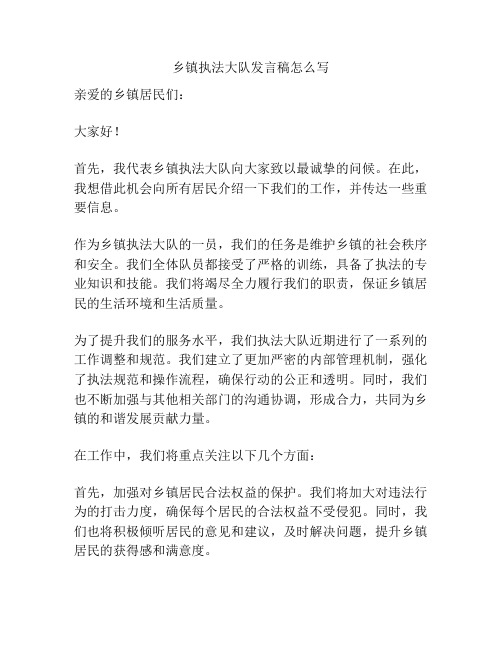 乡镇执法大队发言稿怎么写

亲爱的乡镇居民们：

大家好！

首先，我代表乡镇执法大队向大家致以最诚挚的问候。在此，我想借此机会向所有居民介绍一下我们的工作，并传达一些重要信息。

作为乡镇执法大队的一员，我们的任务是维护乡镇的社会秩序和安全。我们全体队员都接受了严格的训练，具备了执法的专业知识和技能。我们将竭尽全力履行我们的职责，保证乡镇居民的生活环境和生活质量。

为了提升我们的服务水平，我们执法大队近期进行了一系列的工作调整和规范。我们建立了更加严密的内部管理机制，强化了执法规范和操作流程，确保行动的公正和透明。同时，我们也不断加强与其他相关部门的沟通协调，形成合力，共同为乡镇的和谐发展贡献力量。

在工作中，我们将重点关注以下几个方面：

首先，加强对乡镇居民合法权益的保护。我们将加大对违法行为的打击力度，确保每个居民的合法权益不受侵犯。同时，我们也将积极倾听居民的意见和建议，及时解决问题，提升乡镇居民的获得感和满意度。